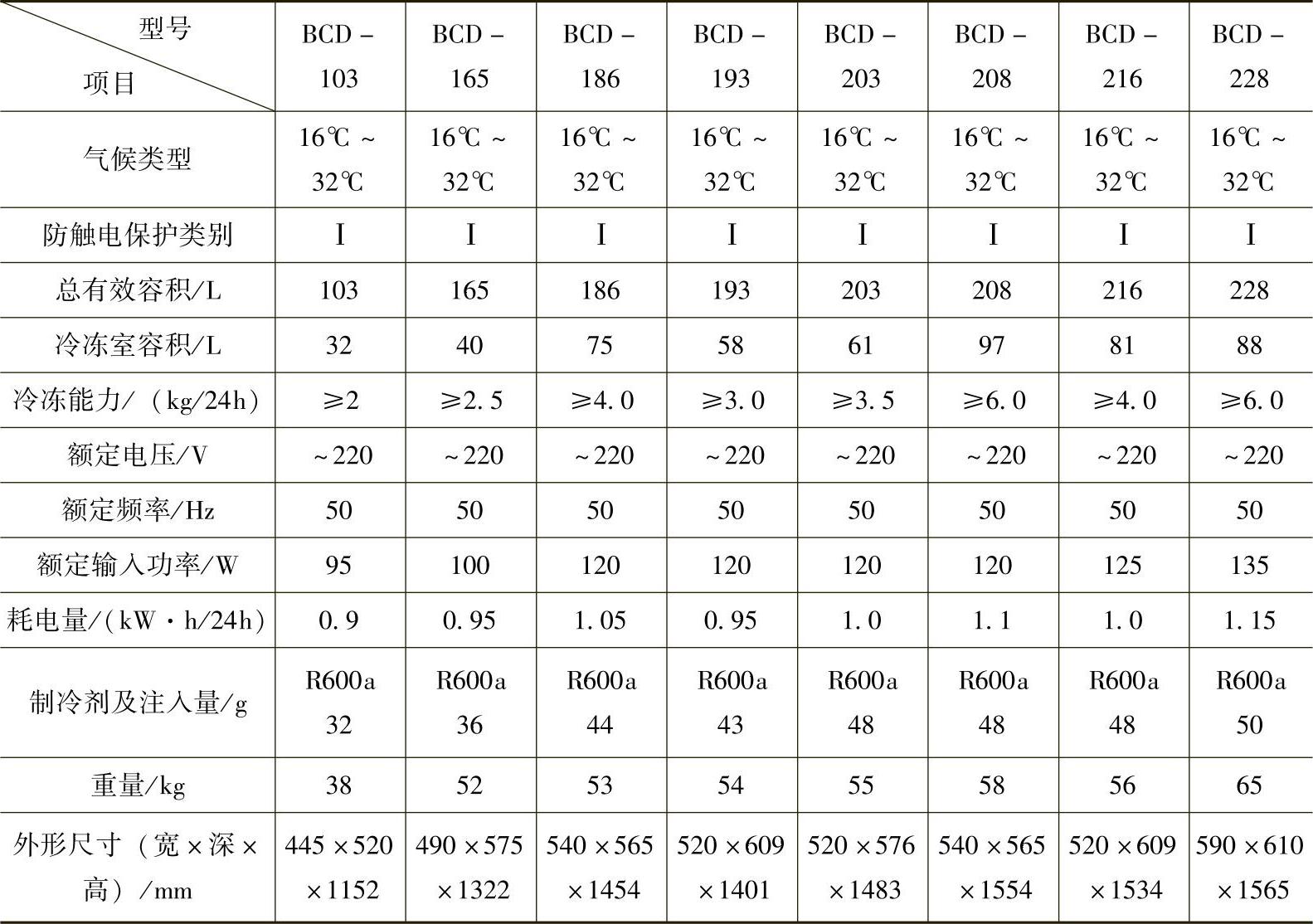 | 型号 项目 | BCD－103 | BCD－165 | BCD－186 | BCD－193 | BCD－203 | BCD－208 | BCD－216 | BCD－228 |
|---|---|---|---|---|---|---|---|---|
| 气候类型 | 16℃～32℃ | 16℃～32℃ | 16℃～32℃ | 16℃～32℃ | 16℃～32℃ | 16℃～32℃ | 16℃～32℃ | 16℃～32℃ |
| 防触电保护类别 | I | I | I | I | I | I | I | I |
| 总有效容积/L | 103 | 165 | 186 | 193 | 203 | 208 | 216 | 228 |
| 冷冻室容积/L | 32 | 40 | 75 | 58 | 61 | 97 | 81 | 88 |
| 冷冻能力/（kg/24h） | ≥2 | ≥2.5 | ≥4.0 | ≥3.0 | ≥3.5 | ≥6.0 | ≥4.0 | ≥6.0 |
| 额定电压/V | ～220 | ～220 | ～220 | ～220 | ～220 | ～220 | ～220 | ～220 |
| 额定频率/Hz | 50 | 50 | 50 | 50 | 50 | 50 | 50 | 50 |
| 额定输入功率/W | 95 | 100 | 120 | 120 | 120 | 120 | 125 | 135 |
| 耗电量/（kW·h/24h） | 0.9 | 0.95 | 1.05 | 0.95 | 1.0 | 1.1 | 1.0 | 1.15 |
| 制冷剂及注入量/g | R600a 32 | R600a 36 | R600a 44 | R600a 43 | R600a 48 | R600a 48 | R600a 48 | R600a 50 |
| 重量/kg | 38 | 52 | 53 | 54 | 55 | 58 | 56 | 65 |
| 外形尺寸（宽×深×高）/mm | 445×520×1152 | 490×575×1322 | 540×565×1454 | 520×609×1401 | 520×576×1483 | 540×565×1554 | 520×609×1534 | 590×610×1565 |